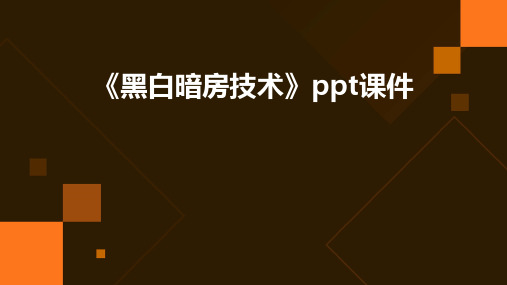 《黑白暗房技术》ppt课件